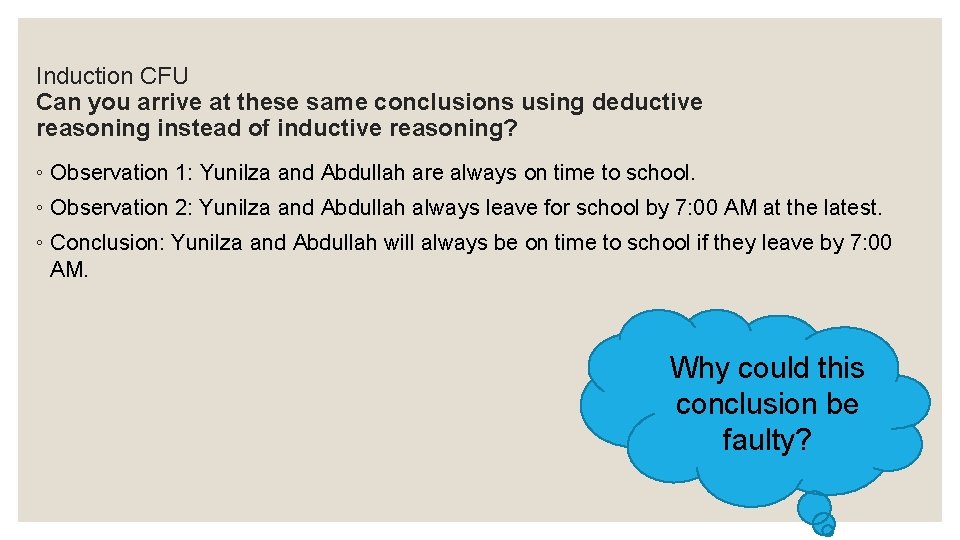 Induction CFU
Can you arrive at these same conclusions using deductive reasoning instead of inductive reasoning?

◦ Observation 1: Yunilza and Abdullah are always on time to school.

◦ Observation 2: Yunilza and Abdullah always leave for school by 7:00 AM at the latest.

◦ Conclusion: Yunilza and Abdullah will always be on time to school if they leave by 7:00 AM.

Why could this conclusion be faulty?